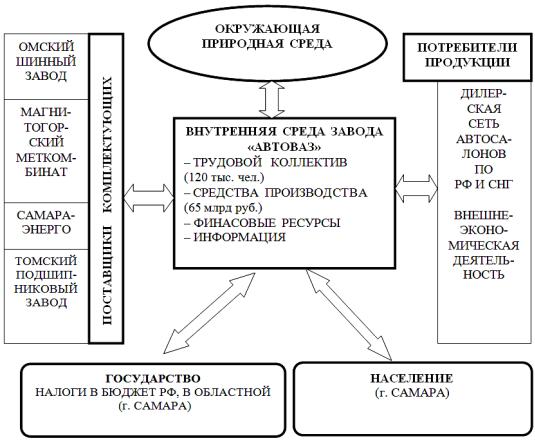 ОКРУЖАЮЩАЯ ПРИРОДНАЯ СРЕДА

ОМСКИЙ ШИННЫЙ ЗАВОД

МАГНИТОГОРСКИЙ МЕТКОМБИНАТ

САМАРАЭНЕРГО

ТОМСКИЙ ПОДШИПНИКОВЫЙ ЗАВОД

ПОСТАВЩИКИ КОМПЛЕКТУЮЩИХ

ВНУТРЕННЯЯ СРЕДА ЗАВОДА «АВТОВАЗ»
– ТРУДОВОЙ КОЛЛЕКТИВ (120 тыс. чел.)
– СРЕДСТВА ПРОИЗВОДСТВА (65 млрд руб.)
– ФИНАСОВЫЕ РЕСУРСЫ
– ИНФОРМАЦИЯ

ПОТРЕБИТЕЛИ ПРОДУКЦИИ

ДИЛЕРСКАЯ СЕТЬ АВТОСАЛОНОВ ПО РФ И СНГ

ВНЕШНЕЭКОНОМИЧЕСКАЯ ДЕЯТЕЛЬНОСТЬ

ГОСУДАРСТВО
НАЛОГИ В БЮДЖЕТ РФ, В ОБЛАСТНОЙ (г. САМАРА)

НАСЕЛЕНИЕ
(г. САМАРА)